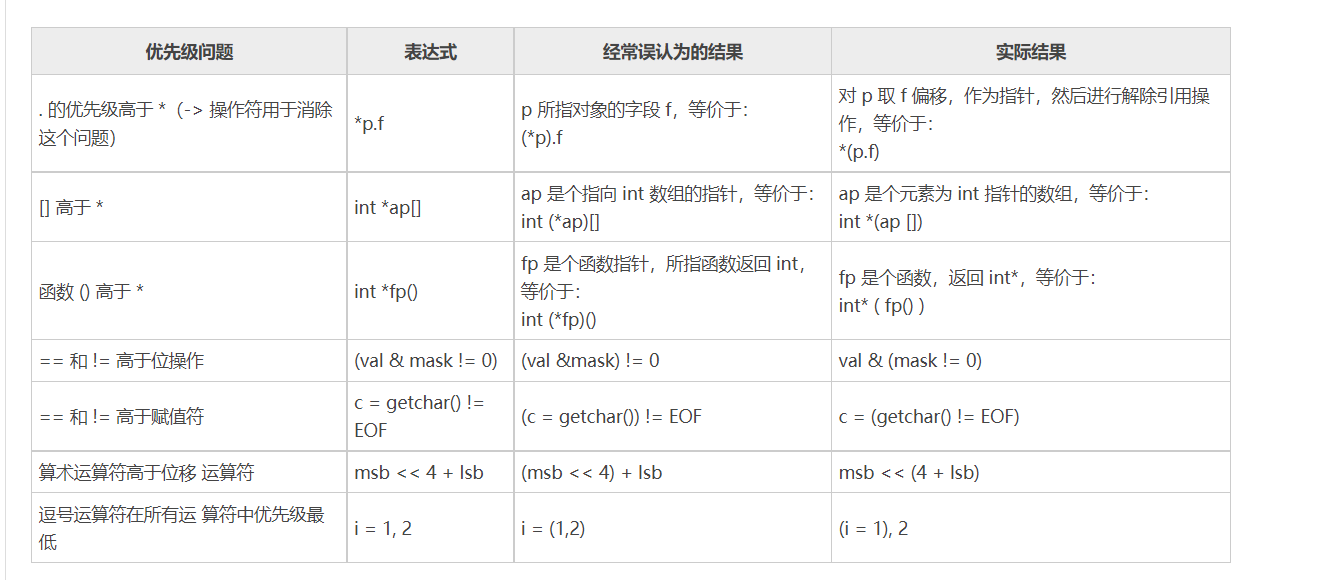 | 优先级问题 | 表达式 | 经常误认为的结果 | 实际结果 |
|---|---|---|---|
| . 的优先级高于 *（-> 操作符用于消除这个问题） | *p.f | p 所指对象的字段 f，等价于: (*p).f | 对 p 取 f 偏移，作为指针，然后进行解除引用操作，等价于: *(p.f) |
| [] 高于 * | int *ap[] | ap 是个指向 int 数组的指针，等价于: int (*ap)[] | ap 是个元素为 int 指针的数组，等价于: int *(ap []) |
| 函数 () 高于 * | int *fp() | fp 是个函数指针，所指函数返回 int，等价于: int (*fp)() | fp 是个函数，返回 int*，等价于: int* ( fp() ) |
| == 和 != 高于位操作 | (val & mask != 0) | (val &mask) != 0 | val & (mask != 0) |
| == 和 != 高于赋值符 | c = getchar() != EOF | (c = getchar()) != EOF | c = (getchar() != EOF) |
| 算术运算符高于位移 运算符 | msb << 4 + lsb | (msb << 4) + lsb | msb << (4 + lsb) |
| 逗号运算符在所有运 算符中优先级最低 | i = 1, 2 | i = (1,2) | (i = 1), 2 |